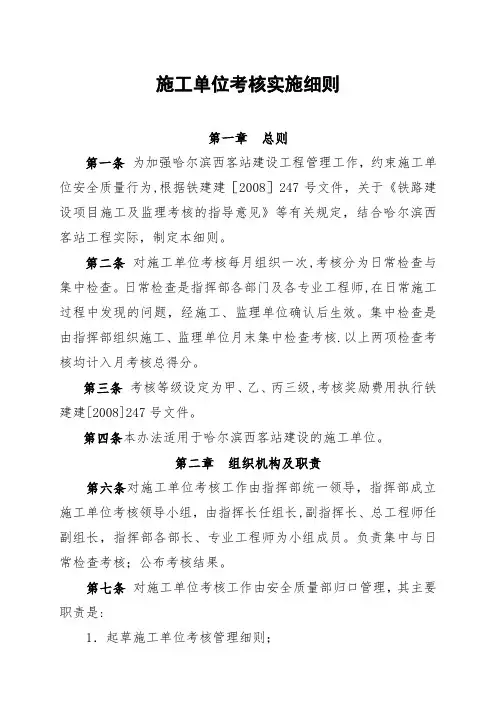 施工单位考核实施细则

第一章　总则

第一条　为加强哈尔滨西客站建设工程管理工作，约束施工单位安全质量行为，根据铁建建［2008］247 号文件，关于《铁路建设项目施工及监理考核的指导意见》等有关规定，结合哈尔滨西客站工程实际，制定本细则。

第二条　对施工单位考核每月组织一次，考核分为日常检查与集中检查。日常检查是指挥部各部门及各专业工程师，在日常施工过程中发现的问题，经施工、监理单位确认后生效。集中检查是由指挥部组织施工、监理单位月末集中检查考核. 以上两项检查考核均计入月考核总得分。

第三条　考核等级设定为甲、乙、丙三级，考核奖励费用执行铁建建[2008]247 号文件。

第四条本办法适用于哈尔滨西客站建设的施工单位。

第二章　组织机构及职责

第六条对施工单位考核工作由指挥部统一领导，指挥部成立施工单位考核领导小组，由指挥长任组长，副指挥长、总工程师任副组长，指挥部各部长、专业工程师为小组成员。负责集中与日常检查考核；公布考核结果。

第七条　对施工单位考核工作由安全质量部归口管理，其主要职责是：

1. 起草施工单位考核管理细则；